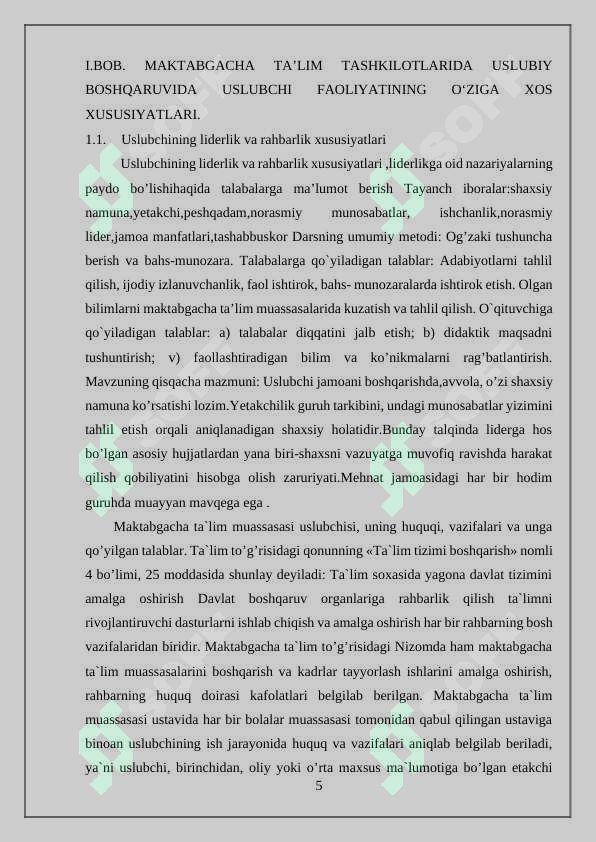 I.BOB. MAKTABGACHA TA’LIM TASHKILOTLARIDA USLUBIY BOSHQARUVIDA USLUBCHI FAOLIYATINING O‘ZIGA XOS XUSUSIYATLARI.

1.1. Uslubchining liderlik va rahbarlik xususiyatlari

Uslubchining liderlik va rahbarlik xususiyatlari ,liderlikga oid nazariyalarning paydo bo’lishihaqida talabalarga ma’lumot berish Tayanch iboralar:shaxsiy namuna,yetakchi,peshqadam,norasmiy munosabatlar, ishchanlik,norasmiy lider,jamoa manfatlari,tashabbuskor Darsning umumiy metodi: Og’zaki tushuncha berish va bahs-munozara. Talabalarga qo`yiladigan talablar: Adabiyotlarni tahlil qilish, ijodiy izlanuvchanlik, faol ishtirok, bahs- munozaralarda ishtirok etish. Olgan bilimlarni maktabgacha ta’lim muassasalarida kuzatish va tahlil qilish. O`qituvchiga qo`yiladigan talablar: a) talabalar diqqatini jalb etish; b) didaktik maqsadni tushuntirish; v) faollashtiradigan bilim va ko’nikmalarni rag’batlantirish. Mavzuning qisqacha mazmuni: Uslubchi jamoani boshqarishda,avvola, o’zi shaxsiy namuna ko’rsatishi lozim.Yetakchilik guruh tarkibini, undagi munosabatlar yizimini tahlil etish orqali aniqlanadigan shaxsiy holatidir.Bunday talqinda liderga hos bo’lgan asosiy hujjatlardan yana biri-shaxsni vazuyatga muvofiq ravishda harakat qilish qobiliyatini hisobga olish zaruriyati.Mehnat jamoasidagi har bir hodim guruhda muayyan mavqega ega .

Maktabgacha ta`lim muassasasi uslubchisi, uning huquqi, vazifalari va unga qo’yilgan talablar. Ta`lim to’g’risidagi qonunning «Ta`lim tizimi boshqarish» nomli 4 bo’limi, 25 moddasida shunlay deyiladi: Ta`lim soxasida yagona davlat tizimini amalga oshirish Davlat boshqaruv organlariga rahbarlik qilish ta`limni rivojlantiruvchi dasturlarni ishlab chiqish va amalga oshirish har bir rahbarning bosh vazifalaridan biridir. Maktabgacha ta`lim to’g’risidagi Nizomda ham maktabgacha ta`lim muassasalarini boshqarish va kadrlar tayyorlash ishlarini amalga oshirish, rahbarning huquq doirasi kafolatlari belgilab berilgan. Maktabgacha ta`lim muassasasi ustavida har bir bolalar muassasasi tomonidan qabul qilingan ustaviga binoan uslubchining ish jarayonida huquq va vazifalari aniqlab belgilab beriladi, ya`ni uslubchi, birinchidan, oliy yoki o’rta maxsus ma`lumotiga bo’lgan etakchi

5